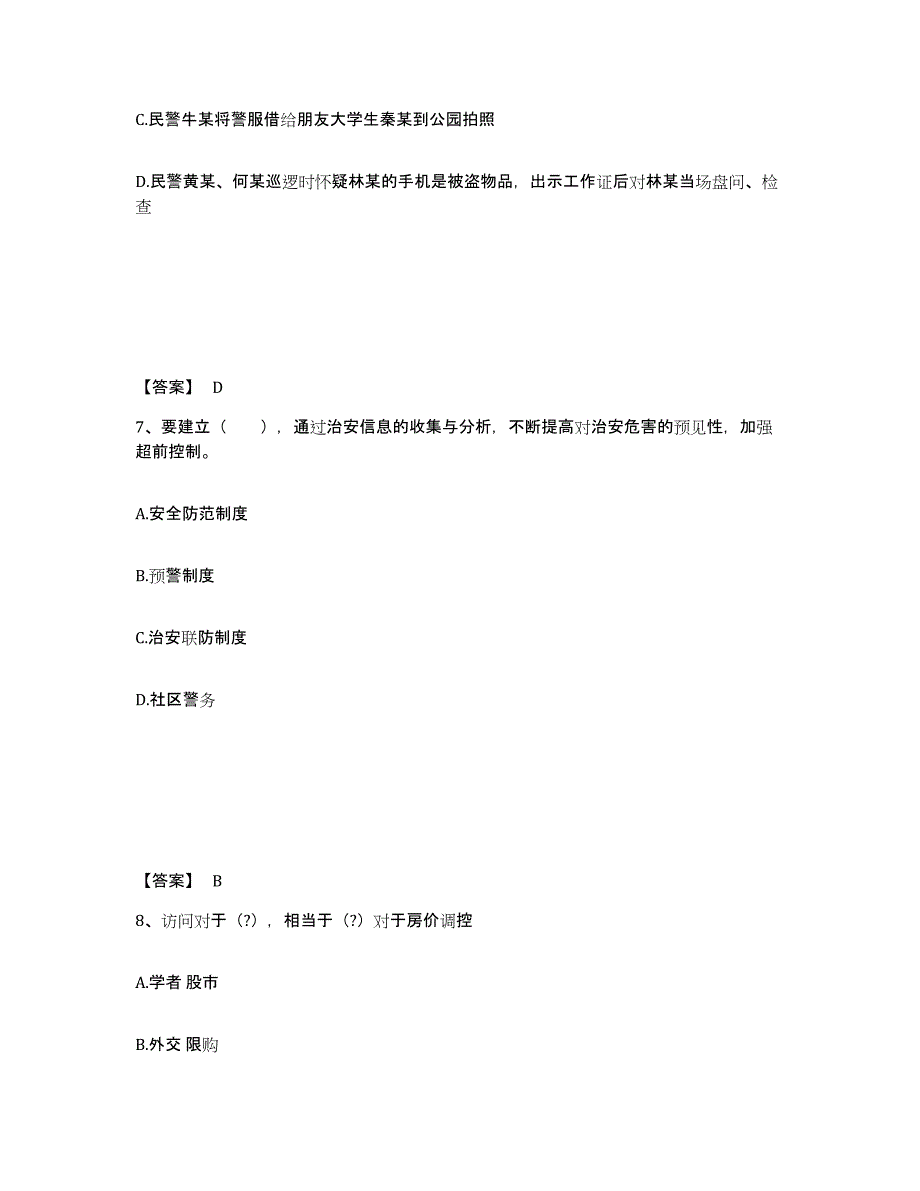 C.民警牛某将警服借给朋友大学生秦某到公园拍照

D.民警黄某、何某巡逻时怀疑林某的手机是被盗物品，出示工作证后对林某当场盘问、检查

【答案】 D

7、要建立（　　），通过治安信息的收集与分析，不断提高对治安危害的预见性，加强超前控制。

A.安全防范制度

B.预警制度

C.治安联防制度

D.社区警务

【答案】 B

8、访问对于（?），相当于（?）对于房价调控

A.学者 股市

B.外交 限购